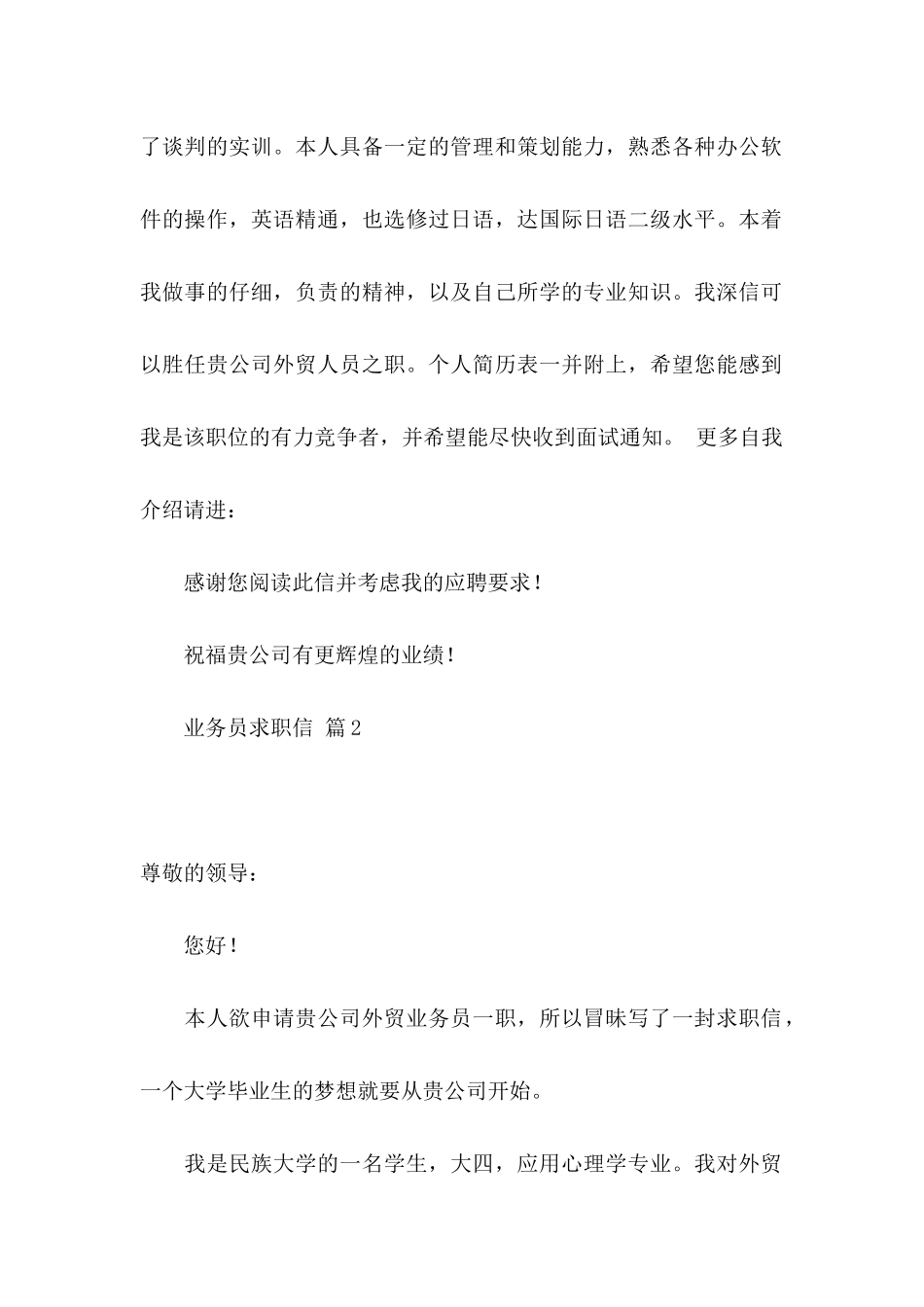 了谈判的实训。本人具备一定的管理和策划能力，熟悉各种办公软件的操作，英语精通，也选修过日语，达国际日语二级水平。本着我做事的仔细，负责的精神，以及自己所学的专业知识。我深信可以胜任贵公司外贸人员之职。个人简历表一并附上，希望您能感到我是该职位的有力竞争者，并希望能尽快收到面试通知。 更多自我介绍请进：

感谢您阅读此信并考虑我的应聘要求！

祝福贵公司有更辉煌的业绩！

业务员求职信 篇2

尊敬的领导：

您好！

本人欲申请贵公司外贸业务员一职，所以冒昧写了一封求职信，一个大学毕业生的梦想就要从贵公司开始。

我是民族大学的一名学生，大四，应用心理学专业。我对外贸